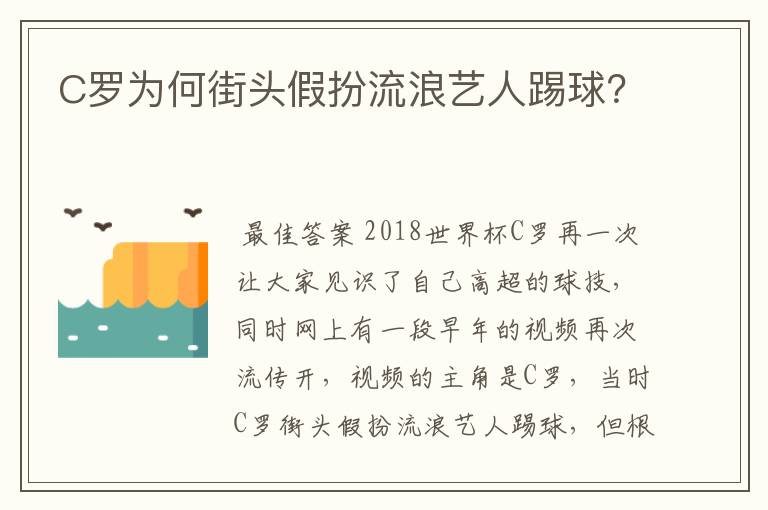 C罗为何街头假扮流浪艺人踢球?

最佳答案 2018世界杯C罗再一次让大家见识了自己高超的球技，同时网上有一段早年的视频再次流传开，视频的主角是C罗，当时C罗街头假扮流浪艺人踢球，但根